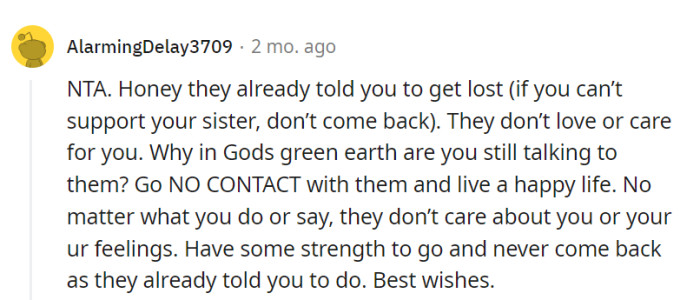 AlarmingDelay3709 · 2 mo. ago

NTA. Honey they already told you to get lost (if you can't support your sister, don't come back). They don't love or care for you. Why in Gods green earth are you still talking to them? Go NO CONTACT with them and live a happy life. No matter what you do or say, they don't care about you or your ur feelings. Have some strength to go and never come back as they already told you to do. Best wishes.